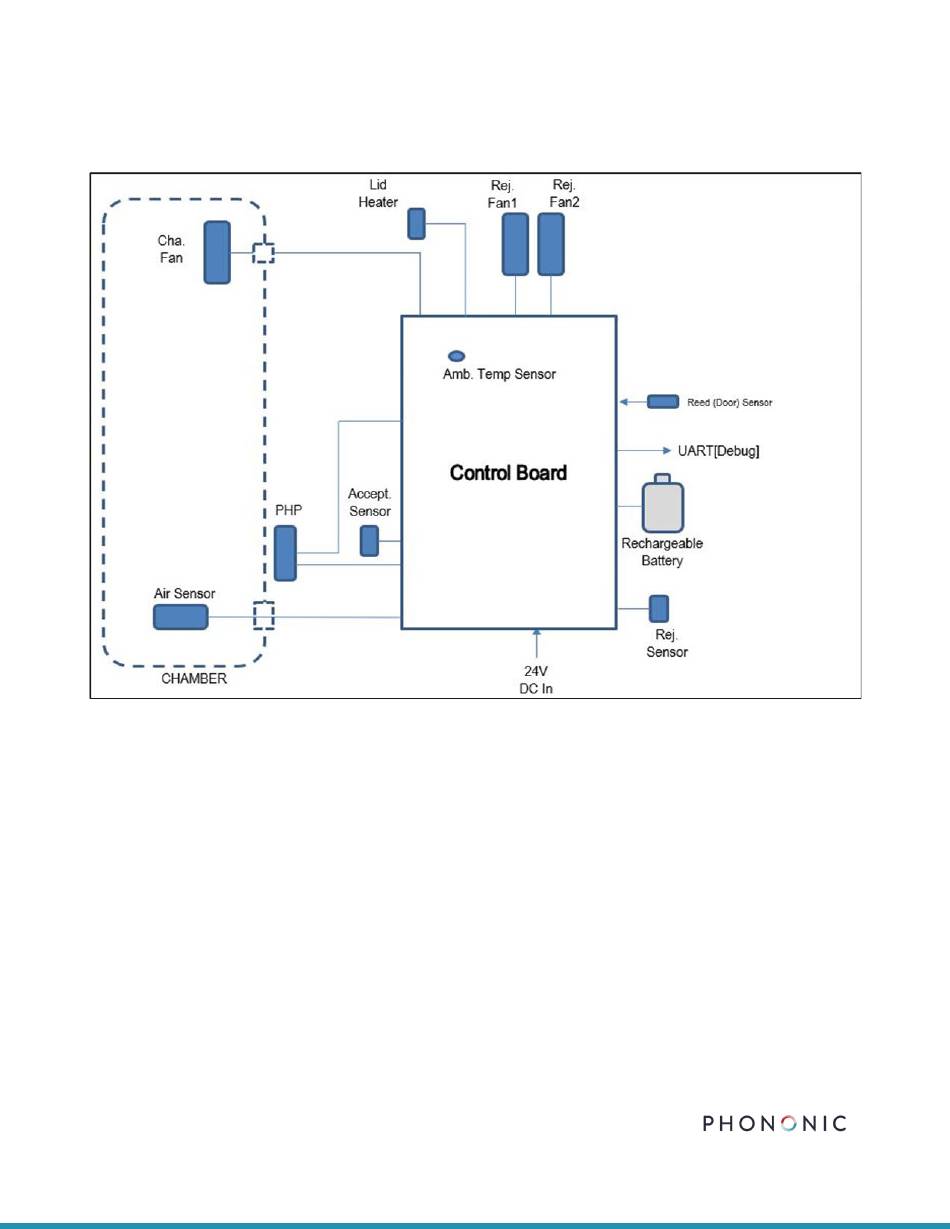 Lid Heater

Rej. Fan1

Rej. Fan2

Cha. Fan

Amb. Temp Sensor

Reed (Door) Sensor

UART[Debug]

Control Board

PHP

Accept. Sensor

Rechargeable Battery

Air Sensor

Rej. Sensor

CHAMBER

24V DC In

PHONONIC